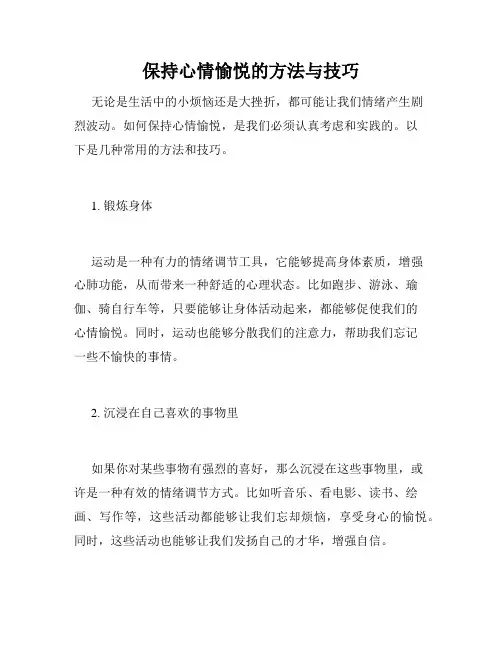 保持心情愉悦的方法与技巧

无论是生活中的小烦恼还是大挫折，都可能让我们情绪产生剧烈波动。如何保持心情愉悦，是我们必须认真考虑和实践的。以下是几种常用的方法和技巧。

1. 锻炼身体

运动是一种有力的情绪调节工具，它能够提高身体素质，增强心肺功能，从而带来一种舒适的心理状态。比如跑步、游泳、瑜伽、骑自行车等，只要能够让身体活动起来，都能够促使我们的心情愉悦。同时，运动也能够分散我们的注意力，帮助我们忘记一些不愉快的事情。

2. 沉浸在自己喜欢的事物里

如果你对某些事物有强烈的喜好，那么沉浸在这些事物里，或许是一种有效的情绪调节方式。比如听音乐、看电影、读书、绘画、写作等，这些活动都能够让我们忘却烦恼，享受身心的愉悦。同时，这些活动也能够让我们发扬自己的才华，增强自信。